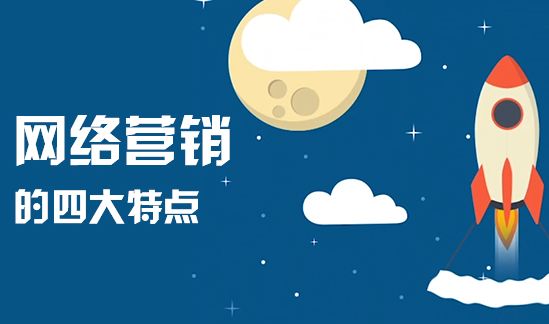 网络营销
的四大特点